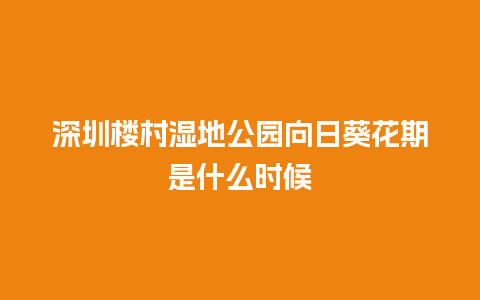 深圳楼村湿地公园向日葵花期是什么时候